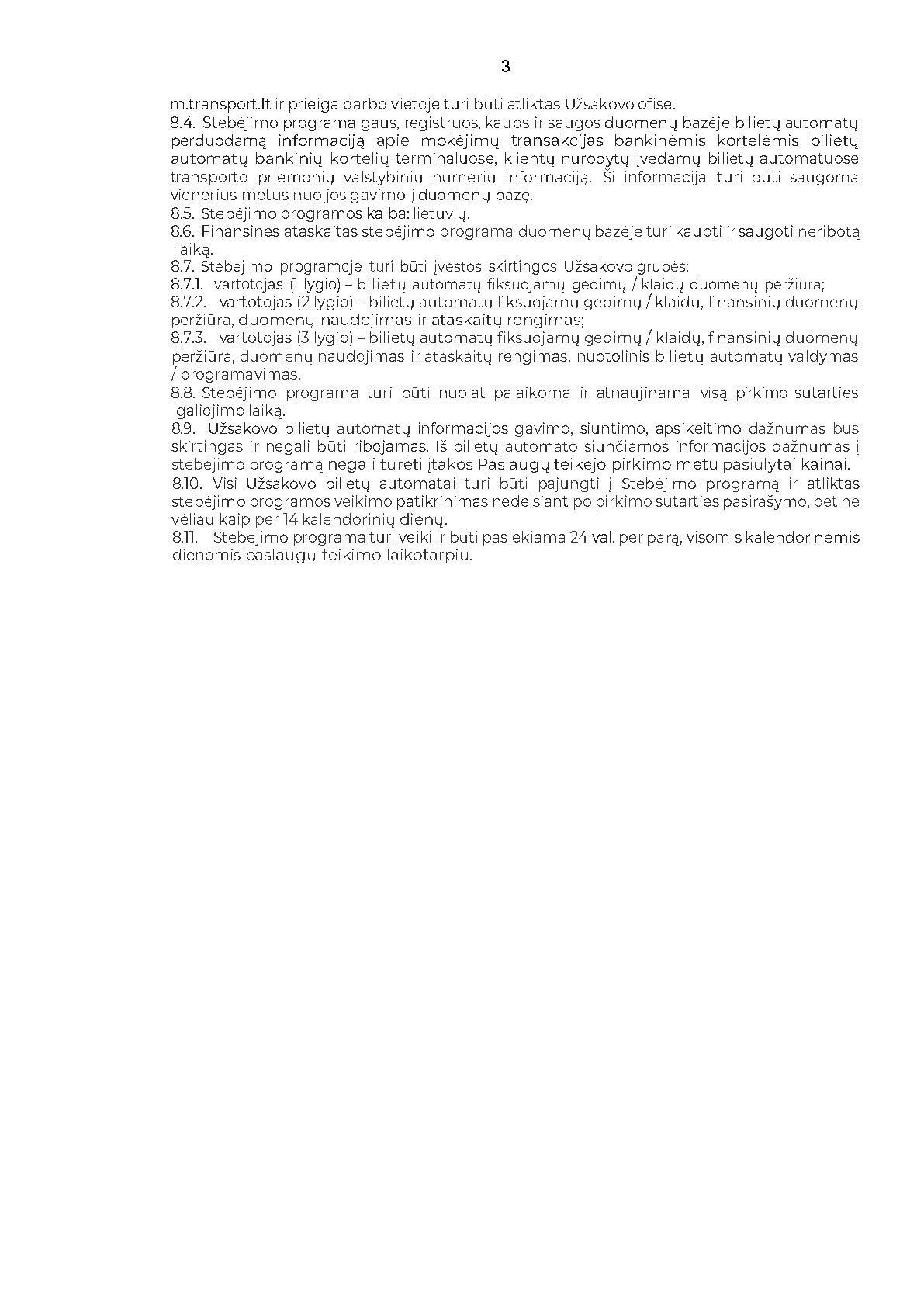 3

m.transport.lt ir prieiga darbo vietoje turi būti atliktas Užsakovo ofise.
8.4. Stebėjimo programa gaus, registruos, kaups ir saugos duomenų bazėje bilietų automatų perduodamą informaciją apie mokėjimų transakcijas bankinėmis kortelėmis bilietų automatų bankinių kortelių terminaluose, klientų nurodytų įvedamų bilietų automatuose transporto priemonių valstybinių numerių informaciją. Ši informacija turi būti saugoma vienerius metus nuo jos gavimo į duomenų bazę.
8.5. Stebėjimo programos kalba: lietuvių.
8.6. Finansines ataskaitas stebėjimo programa duomenų bazėje turi kaupti ir saugoti neribotą laiką.
8.7. Stebėjimo programoje turi būti įvestos skirtingos Užsakovo grupės:
8.7.1. vartotojas (1 lygio) – bilietų automatų fiksuojamų gedimų / klaidų duomenų peržiūra;
8.7.2. vartotojas (2 lygio) – bilietų automatų fiksuojamų gedimų / klaidų, finansinių duomenų peržiūra, duomenų naudojimas ir ataskaitų rengimas;
8.7.3. vartotojas (3 lygio) – bilietų automatų fiksuojamų gedimų / klaidų, finansinių duomenų peržiūra, duomenų naudojimas ir ataskaitų rengimas, nuotolinis bilietų automatų valdymas / programavimas.
8.8. Stebėjimo programa turi būti nuolat palaikoma ir atnaujinama visą pirkimo sutarties galiojimo laiką.
8.9. Užsakovo bilietų automatų informacijos gavimo, siuntimo, apsikeitimo dažnumas bus skirtingas ir negali būti ribojamas. Iš bilietų automato siunčiamos informacijos dažnumas į stebėjimo programą negali turėti įtakos Paslaugų teikėjo pirkimo metu pasiūlytai kainai.
8.10. Visi Užsakovo bilietų automatai turi būti pajungti į Stebėjimo programą ir atliktas stebėjimo programos veikimo patikrinimas nedelsiant po pirkimo sutarties pasirašymo, bet ne vėliau kaip per 14 kalendorinių dienų.
8.11. Stebėjimo programa turi veikti ir būti pasiekiama 24 val. per parą, visomis kalendorinėmis dienomis paslaugų teikimo laikotarpiu.